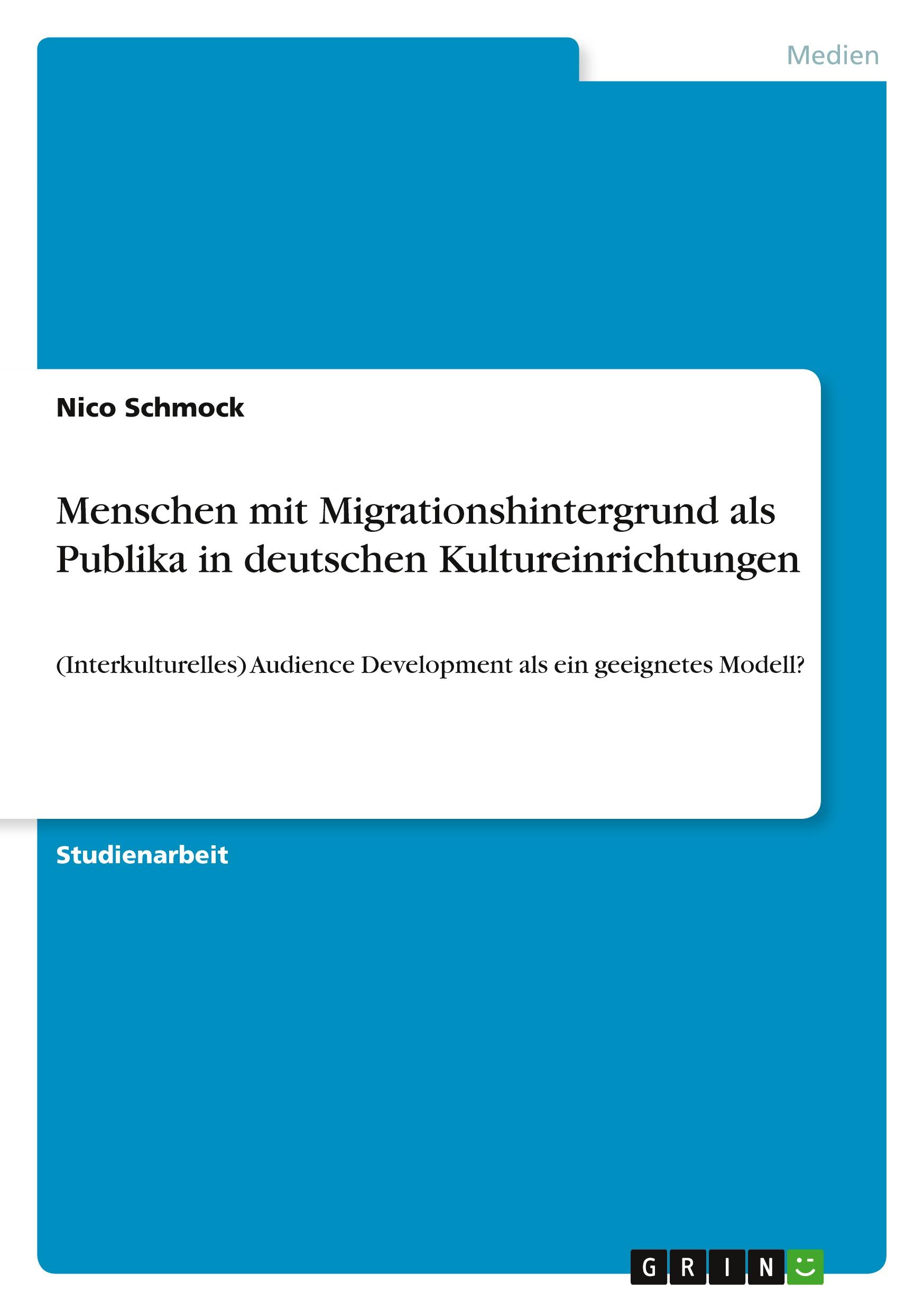 Medien

Nico Schmock

Menschen mit Migrationshintergrund als Publika in deutschen Kultureinrichtungen

(Interkulturelles) Audience Development als ein geeignetes Modell?

Studienarbeit

GRIN